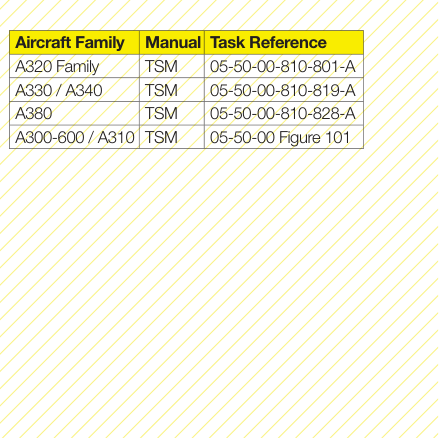 | Aircraft Family | Manual | Task Reference |
|---|---|---|
| A320 Family | TSM | 05-50-00-810-801-A |
| A330 / A340 | TSM | 05-50-00-810-819-A |
| A380 | TSM | 05-50-00-810-828-A |
| A300-600 / A310 | TSM | 05-50-00 Figure 101 |